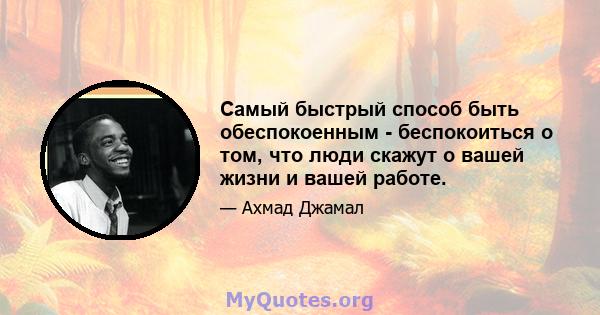 Самый быстрый способ быть обеспокоенным - беспокоиться о том, что люди скажут о вашей жизни и вашей работе.

— Ахмад Джамал

MyQuotes.org